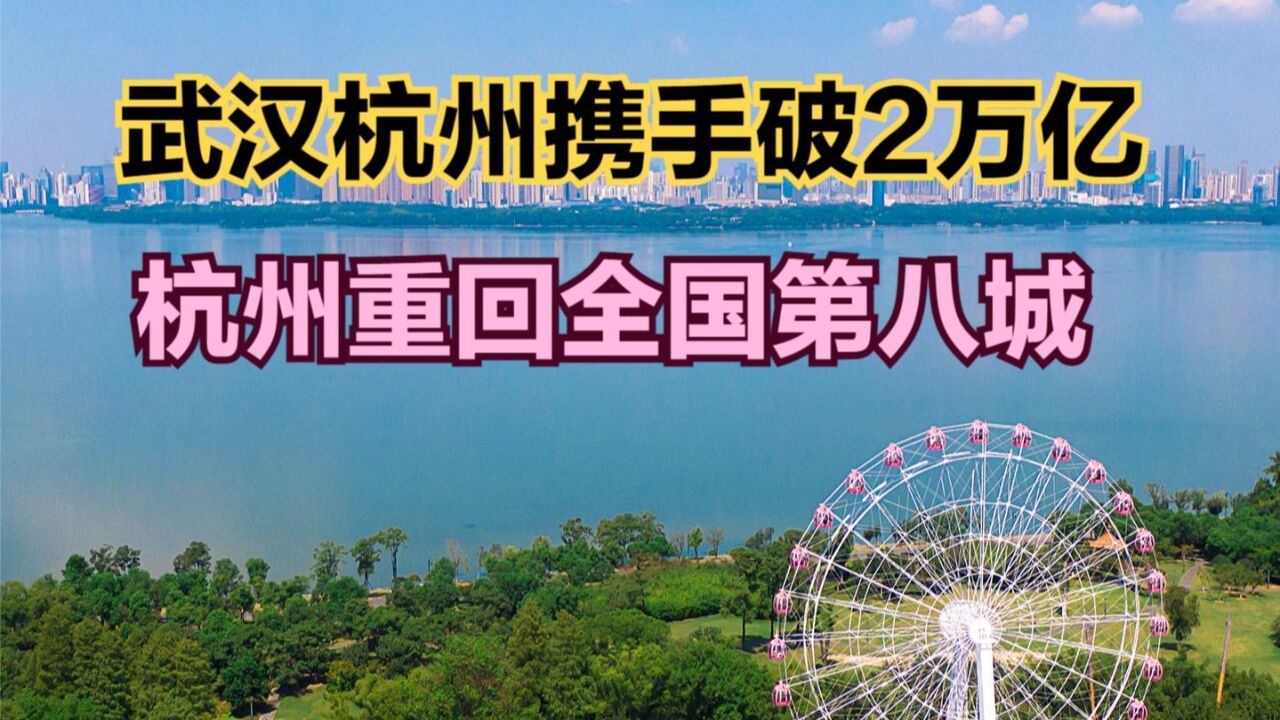 武汉杭州携手破2万亿

杭州重回全国第八城